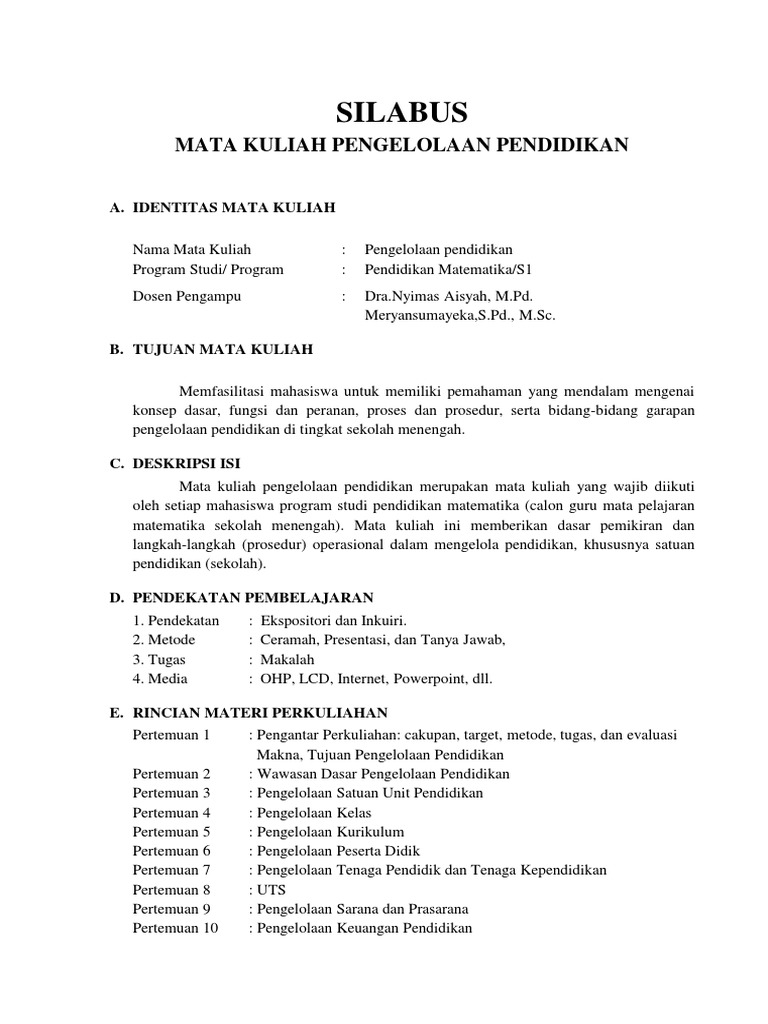 SILABUS

MATA KULIAH PENGELOLAAN PENDIDIKAN

A. IDENTITAS MATA KULIAH

Nama Mata Kuliah : Pengelolaan pendidikan
Program Studi/ Program : Pendidikan Matematika/S1
Dosen Pengampu : Dra.Nyimas Aisyah, M.Pd.
Meryansumayeka,S.Pd., M.Sc.

B. TUJUAN MATA KULIAH

Memfasilitasi mahasiswa untuk memiliki pemahaman yang mendalam mengenai konsep dasar, fungsi dan peranan, proses dan prosedur, serta bidang-bidang garapan pengelolaan pendidikan di tingkat sekolah menengah.

C. DESKRIPSI ISI

Mata kuliah pengelolaan pendidikan merupakan mata kuliah yang wajib diikuti oleh setiap mahasiswa program studi pendidikan matematika (calon guru mata pelajaran matematika sekolah menengah). Mata kuliah ini memberikan dasar pemikiran dan langkah-langkah (prosedur) operasional dalam mengelola pendidikan, khususnya satuan pendidikan (sekolah).

D. PENDEKATAN PEMBELAJARAN

1. Pendekatan : Ekspositori dan Inkuiri.
2. Metode : Ceramah, Presentasi, dan Tanya Jawab,
3. Tugas : Makalah
4. Media : OHP, LCD, Internet, Powerpoint, dll.

E. RINCIAN MATERI PERKULIAHAN

Pertemuan 1 : Pengantar Perkuliahan: cakupan, target, metode, tugas, dan evaluasi
Makna, Tujuan Pengelolaan Pendidikan
Pertemuan 2 : Wawasan Dasar Pengelolaan Pendidikan
Pertemuan 3 : Pengelolaan Satuan Unit Pendidikan
Pertemuan 4 : Pengelolaan Kelas
Pertemuan 5 : Pengelolaan Kurikulum
Pertemuan 6 : Pengelolaan Peserta Didik
Pertemuan 7 : Pengelolaan Tenaga Pendidik dan Tenaga Kependidikan
Pertemuan 8 : UTS
Pertemuan 9 : Pengelolaan Sarana dan Prasarana
Pertemuan 10 : Pengelolaan Keuangan Pendidikan